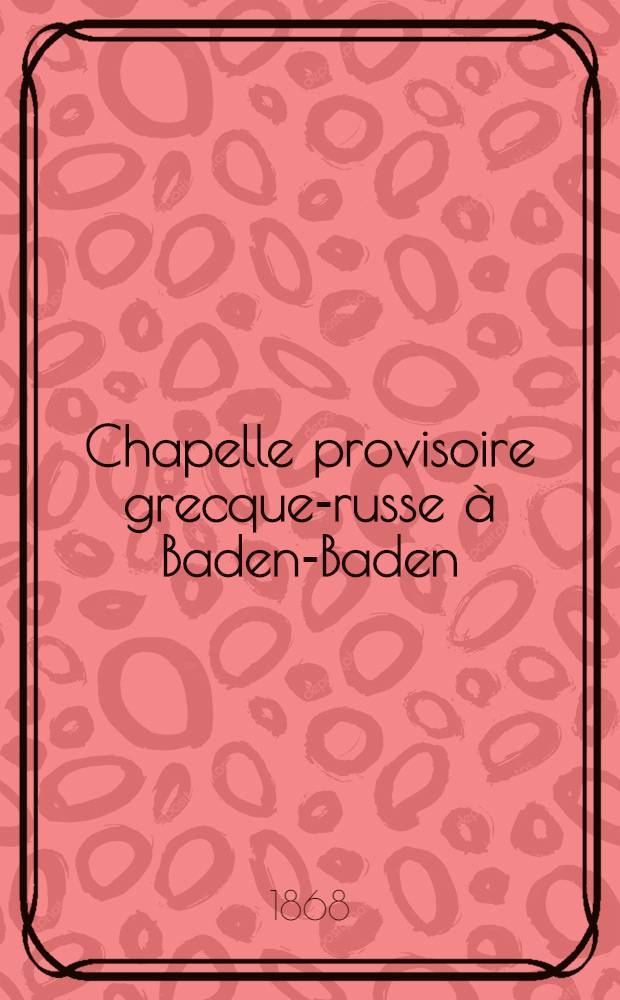 Chapelle provisoire grecque-russe à Baden-Baden

1868